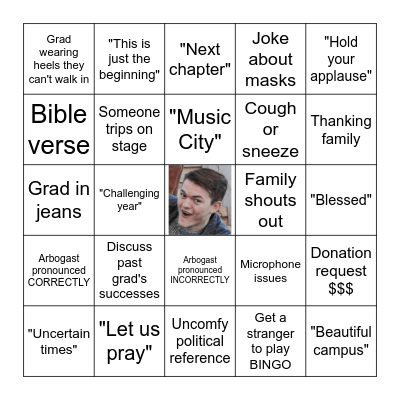 | Grad wearing heels they can't walk in | "This is just the beginning" | "Next chapter" | Joke about masks | "Hold your applause" |
|---|---|---|---|---|
| Bible verse | Someone trips on stage | "Music City" | Cough or sneeze | Thanking family |
| Grad in jeans | "Challenging year" | | Family shouts out | "Blessed" |
| Arbogast pronounced CORRECTLY | Discuss past grad's successes | Arbogast pronounced INCORRECTLY | Microphone issues | Donation request $$$ |
| "Uncertain times" | "Let us pray" | Uncomfy political reference | Get a stranger to play BINGO | "Beautiful campus" |